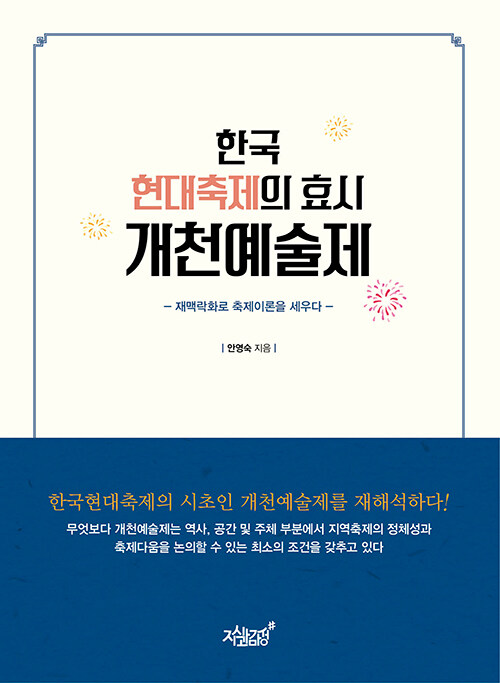 한국
현대축제의 효시
개천예술제

– 재맥락화로 축제이론을 세우다 –

| 안영숙 지음 |

한국현대축제의 시초인 개천예술제를 재해석하다!

무엇보다 개천예술제는 역사, 공간 및 주체 부분에서 지역축제의 정체성과 축제다움을 논의할 수 있는 최소의 조건을 갖추고 있다

지식과감성#